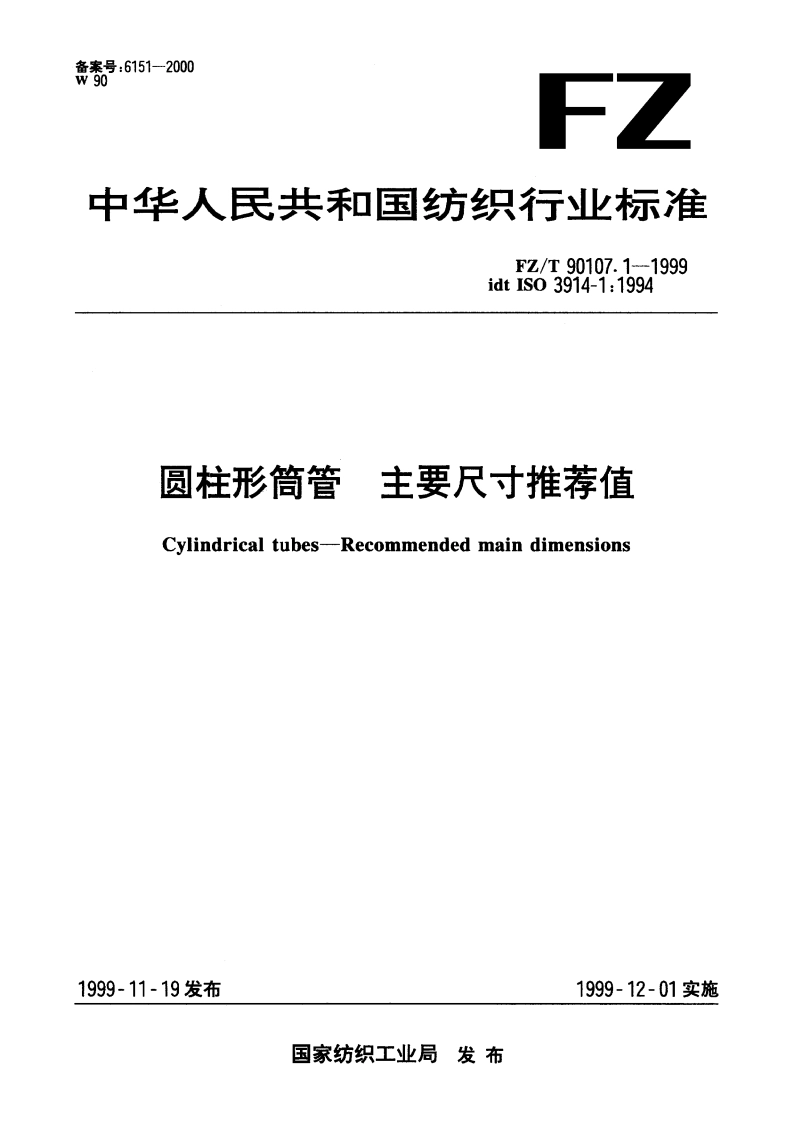 备案号:6151—2000
W 90

FZ

中华人民共和国纺织行业标准

FZ/T 90107.1—1999
idt ISO 3914-1:1994

圆柱形筒管 主要尺寸推荐值

Cylindrical tubes—Recommended main dimensions

1999-11-19发布

1999-12-01实施

国家纺织工业局 发布